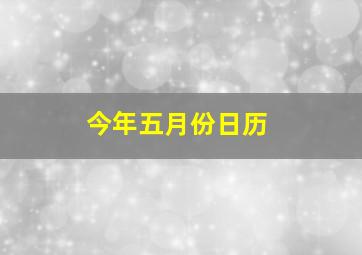 今年五月份日历